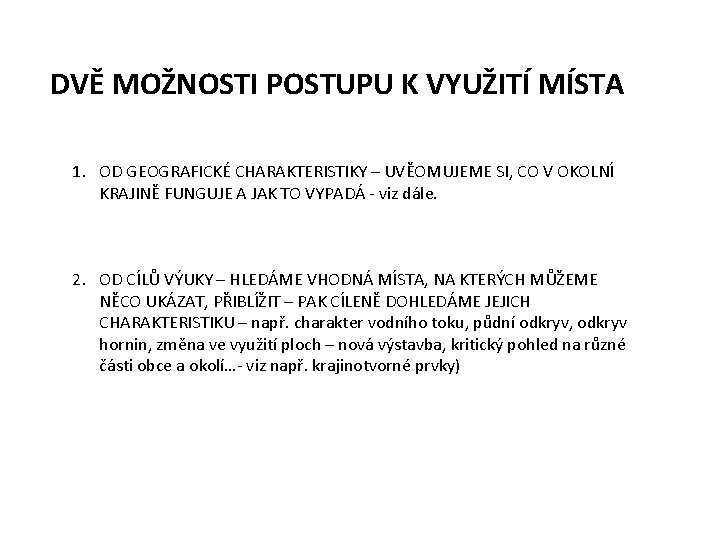 DVĚ MOŽNOSTI POSTUPU K VYUŽITÍ MÍSTA

1. OD GEOGRAFICKÉ CHARAKTERISTIKY – UVĚOMUJEME SI, CO V OKOLNÍ KRAJINĚ FUNGUJE A JAK TO VYPADÁ - viz dále.

2. OD CÍLŮ VÝUKY – HLEDÁME VHODNÁ MÍSTA, NA KTERÝCH MŮŽEME NĚCO UKÁZAT, PŘIBLÍŽIT – PAK CÍLENĚ DOHLEDÁME JEJICH CHARAKTERISTIKU – např. charakter vodního toku, půdní odkryv, odkryv hornin, změna ve využití ploch – nová výstavba, kritický pohled na různé části obce a okolí…- viz např. krajinotvorné prvky)